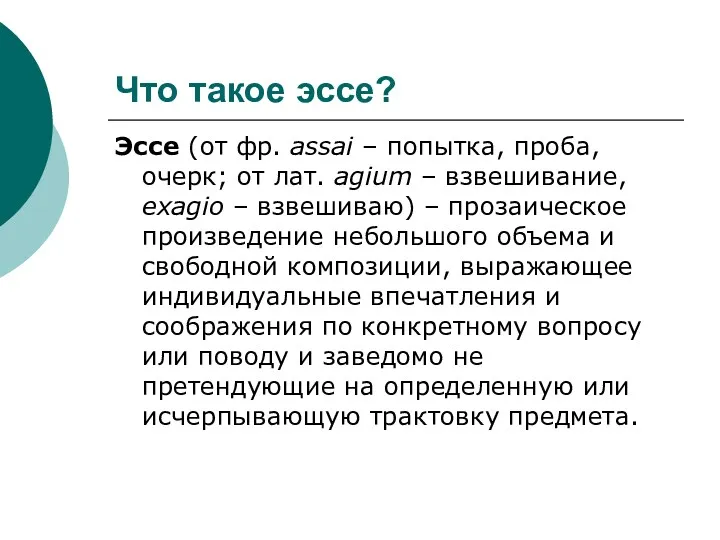 Что такое эссе?

Эссе (от фр. assai – попытка, проба, очерк; от лат. agium – взвешивание, exagio – взвешиваю) – прозаическое произведение небольшого объема и свободной композиции, выражающее индивидуальные впечатления и соображения по конкретному вопросу или поводу и заведомо не претендующие на определенную или исчерпывающую трактовку предмета.